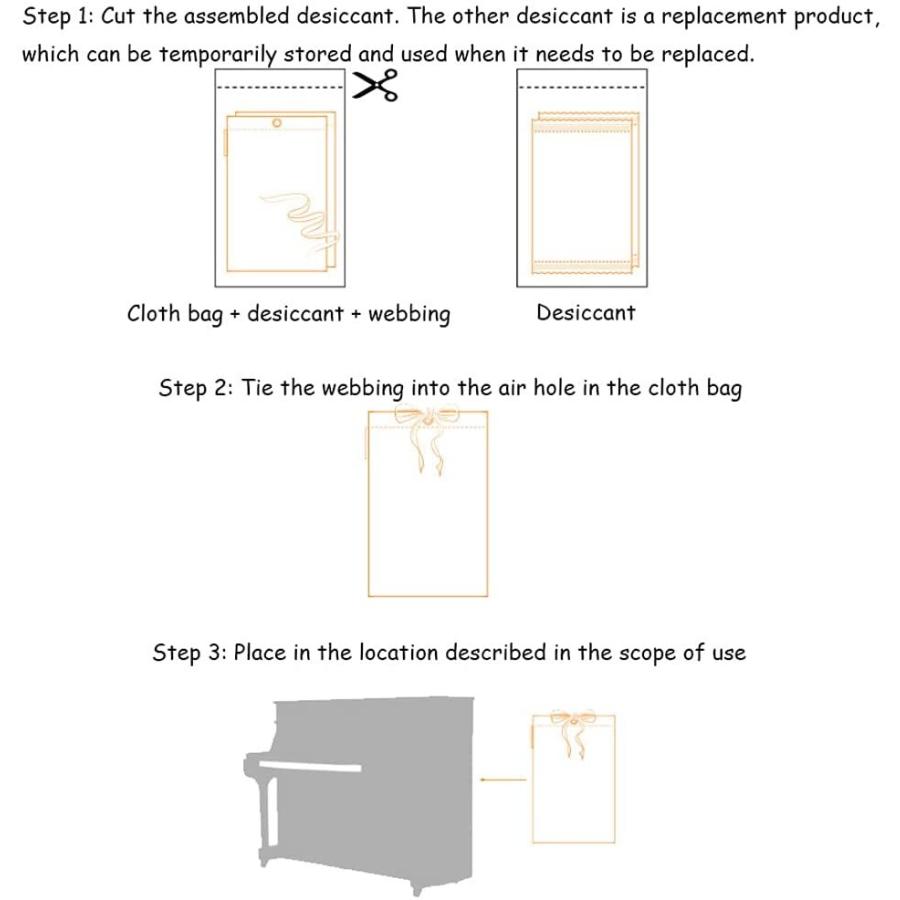 Step 1: Cut the assembled desiccant. The other desiccant is a replacement product, which can be temporarily stored and used when it needs to be replaced.

Cloth bag + desiccant + webbing

Desiccant

Step 2: Tie the webbing into the air hole in the cloth bag

Step 3: Place in the location described in the scope of use